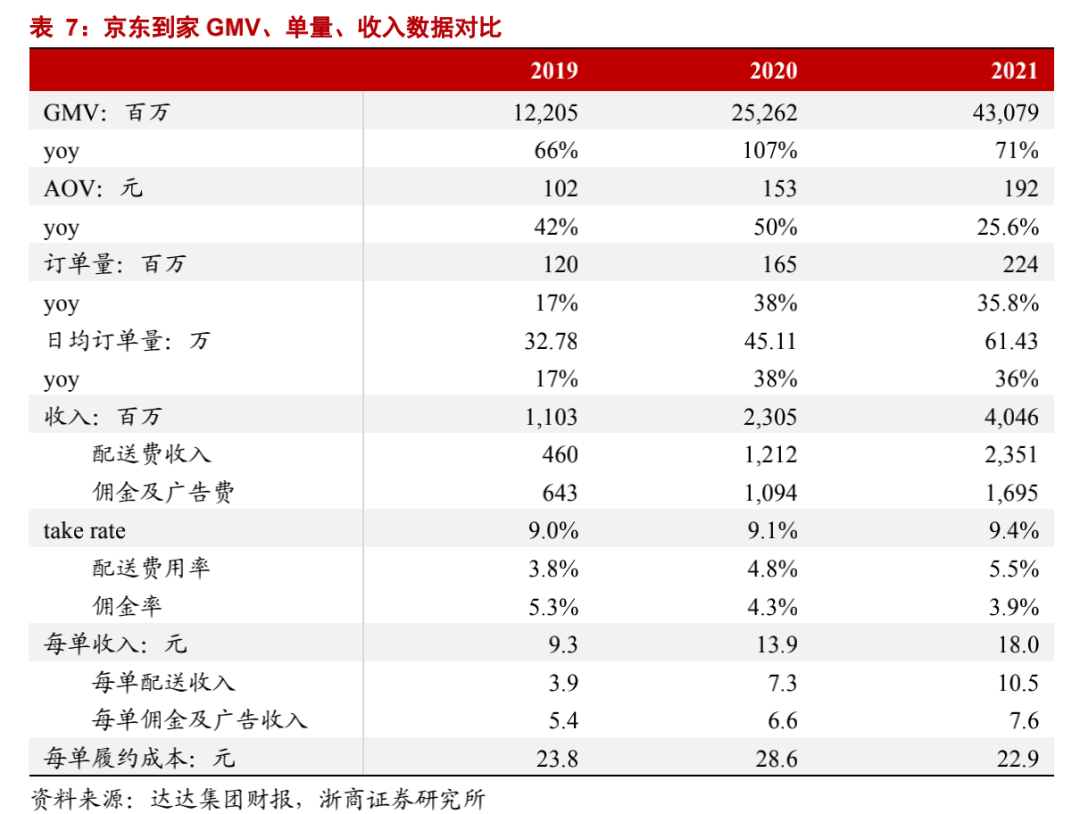 表 7：京东到家 GMV、单量、收入数据对比

|  | 2019 | 2020 | 2021 |
|---|---|---|---|
| GMV：百万 | 12,205 | 25,262 | 43,079 |
| yoy | 66% | 107% | 71% |
| AOV：元 | 102 | 153 | 192 |
| yoy | 42% | 50% | 25.6% |
| 订单量：百万 | 120 | 165 | 224 |
| yoy | 17% | 38% | 35.8% |
| 日均订单量：万 | 32.78 | 45.11 | 61.43 |
| yoy | 17% | 38% | 36% |
| 收入：百万 | 1,103 | 2,305 | 4,046 |
| 配送费收入 | 460 | 1,212 | 2,351 |
| 佣金及广告费 | 643 | 1,094 | 1,695 |
| take rate | 9.0% | 9.1% | 9.4% |
| 配送费用率 | 3.8% | 4.8% | 5.5% |
| 佣金率 | 5.3% | 4.3% | 3.9% |
| 每单收入：元 | 9.3 | 13.9 | 18.0 |
| 每单配送收入 | 3.9 | 7.3 | 10.5 |
| 每单佣金及广告收入 | 5.4 | 6.6 | 7.6 |
| 每单履约成本：元 | 23.8 | 28.6 | 22.9 |

资料来源：达达集团财报，浙商证券研究所